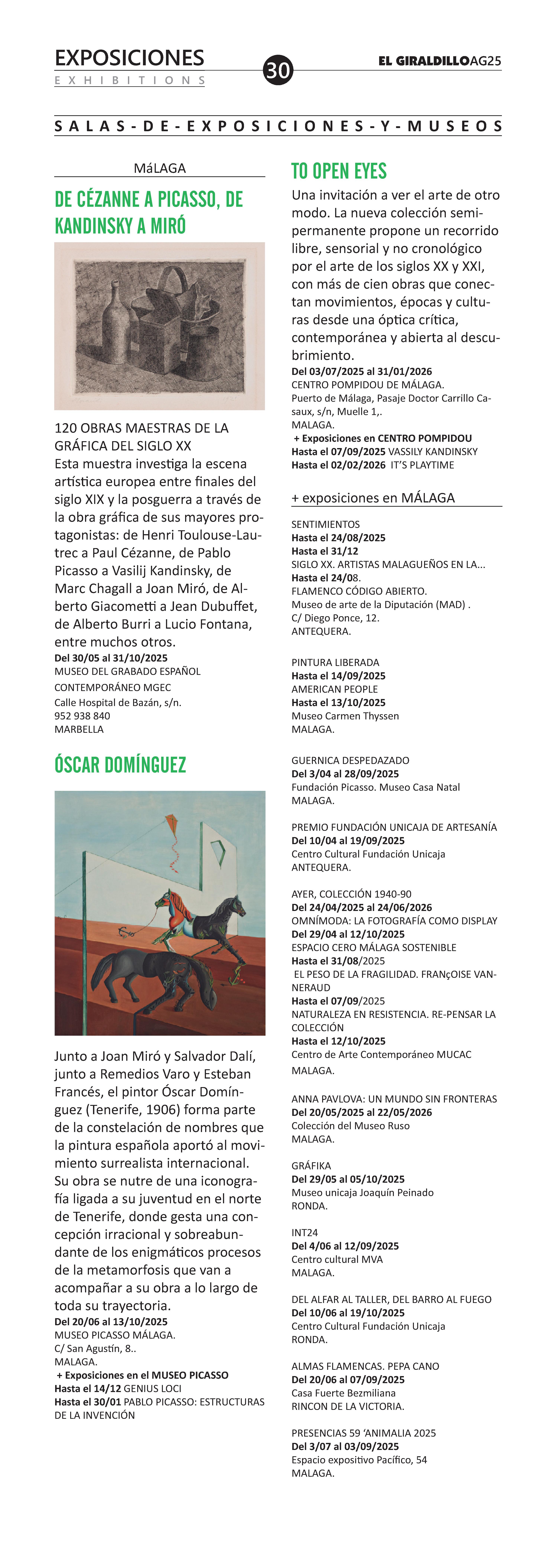 EXPOSICIONES
EXHIBITIONS

30

EL GIRALDILLOAG25

SALAS-DE-EXPOSICIONES-Y-MUSEOS

MáLAGA

DE CÉZANNE A PICASSO, DE KANDINSKY A MIRÓ

120 OBRAS MAESTRAS DE LA GRÁFICA DEL SIGLO XX
Esta muestra investiga la escena artística europea entre finales del siglo XIX y la posguerra a través de la obra gráfica de sus mayores protagonistas: de Henri Toulouse-Lautrec a Paul Cézanne, de Pablo Picasso a Vasilij Kandinsky, de Marc Chagall a Joan Miró, de Alberto Giacometti a Jean Dubuffet, de Alberto Burri a Lucio Fontana, entre muchos otros.
Del 30/05 al 31/10/2025
MUSEO DEL GRABADO ESPAÑOL CONTEMPORÁNEO MGEC
Calle Hospital de Bazán, s/n.
952 938 840
MARBELLA

ÓSCAR DOMÍNGUEZ

Junto a Joan Miró y Salvador Dalí, junto a Remedios Varo y Esteban Francés, el pintor Óscar Domínguez (Tenerife, 1906) forma parte de la constelación de nombres que la pintura española aportó al movimiento surrealista internacional. Su obra se nutre de una iconografía ligada a su juventud en el norte de Tenerife, donde gesta una concepción irracional y sobreabundante de los enigmáticos procesos de la metamorfosis que van a acompañar a su obra a lo largo de toda su trayectoria.
Del 20/06 al 13/10/2025
MUSEO PICASSO MÁLAGA.
C/ San Agustín, 8..
MALAGA.
+ Exposiciones en el MUSEO PICASSO
Hasta el 14/12 GENIUS LOCI
Hasta el 30/01 PABLO PICASSO: ESTRUCTURAS DE LA INVENCIÓN

TO OPEN EYES

Una invitación a ver el arte de otro modo. La nueva colección semipermanente propone un recorrido libre, sensorial y no cronológico por el arte de los siglos XX y XXI, con más de cien obras que conectan movimientos, épocas y culturas desde una óptica crítica, contemporánea y abierta al descubrimiento.
Del 03/07/2025 al 31/01/2026
CENTRO POMPIDOU DE MÁLAGA.
Puerto de Málaga, Pasaje Doctor Carrillo Casaux, s/n, Muelle 1,.
MALAGA.
+ Exposiciones en CENTRO POMPIDOU
Hasta el 07/09/2025 VASSILY KANDINSKY
Hasta el 02/02/2026 IT'S PLAYTIME

+ exposiciones en MÁLAGA

SENTIMIENTOS
Hasta el 24/08/2025
Hasta el 31/12
SIGLO XX. ARTISTAS MALAGUEÑOS EN LA...
Hasta el 24/08.
FLAMENCO CÓDIGO ABIERTO.
Museo de arte de la Diputación (MAD) .
C/ Diego Ponce, 12.
ANTEQUERA.

PINTURA LIBERADA
Hasta el 14/09/2025
AMERICAN PEOPLE
Hasta el 13/10/2025
Museo Carmen Thyssen
MALAGA.

GUERNICA DESPEDAZADO
Del 3/04 al 28/09/2025
Fundación Picasso. Museo Casa Natal
MALAGA.

PREMIO FUNDACIÓN UNICAJA DE ARTESANÍA
Del 10/04 al 19/09/2025
Centro Cultural Fundación Unicaja
ANTEQUERA.

AYER, COLECCIÓN 1940-90
Del 24/04/2025 al 24/06/2026
OMNÍMODA: LA FOTOGRAFÍA COMO DISPLAY
Del 29/04 al 12/10/2025
ESPACIO CERO MÁLAGA SOSTENIBLE
Hasta el 31/08/2025
EL PESO DE LA FRAGILIDAD. FRANçOISE VANNERAUD
Hasta el 07/09/2025
NATURALEZA EN RESISTENCIA. RE-PENSAR LA COLECCIÓN
Hasta el 12/10/2025
Centro de Arte Contemporáneo MUCAC
MALAGA.

ANNA PAVLOVA: UN MUNDO SIN FRONTERAS
Del 20/05/2025 al 22/05/2026
Colección del Museo Ruso
MALAGA.

GRÁFIKA
Del 29/05 al 05/10/2025
Museo unicaja Joaquín Peinado
RONDA.

INT24
Del 4/06 al 12/09/2025
Centro cultural MVA
MALAGA.

DEL ALFAR AL TALLER, DEL BARRO AL FUEGO
Del 10/06 al 19/10/2025
Centro Cultural Fundación Unicaja
RONDA.

ALMAS FLAMENCAS. PEPA CANO
Del 20/06 al 07/09/2025
Casa Fuerte Bezmiliana
RINCON DE LA VICTORIA.

PRESENCIAS 59 'ANIMALIA 2025
Del 3/07 al 03/09/2025
Espacio expositivo Pacífico, 54
MALAGA.